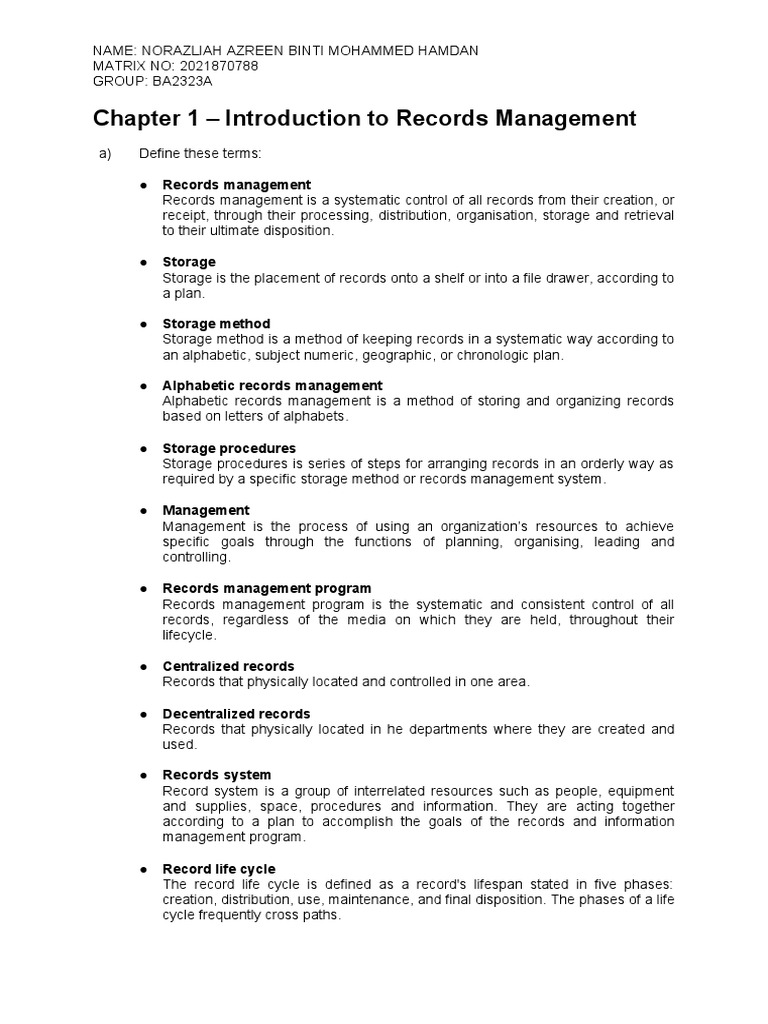 NAME: NORAZLIAH AZREEN BINTI MOHAMMED HAMDAN
MATRIX NO: 2021870788
GROUP: BA2323A

Chapter 1 – Introduction to Records Management

a) Define these terms:

● Records management
Records management is a systematic control of all records from their creation, or receipt, through their processing, distribution, organisation, storage and retrieval to their ultimate disposition.

● Storage
Storage is the placement of records onto a shelf or into a file drawer, according to a plan.

● Storage method
Storage method is a method of keeping records in a systematic way according to an alphabetic, subject numeric, geographic, or chronologic plan.

● Alphabetic records management
Alphabetic records management is a method of storing and organizing records based on letters of alphabets.

● Storage procedures
Storage procedures is series of steps for arranging records in an orderly way as required by a specific storage method or records management system.

● Management
Management is the process of using an organization's resources to achieve specific goals through the functions of planning, organising, leading and controlling.

● Records management program
Records management program is the systematic and consistent control of all records, regardless of the media on which they are held, throughout their lifecycle.

● Centralized records
Records that physically located and controlled in one area.

● Decentralized records
Records that physically located in he departments where they are created and used.

● Records system
Record system is a group of interrelated resources such as people, equipment and supplies, space, procedures and information. They are acting together according to a plan to accomplish the goals of the records and information management program.

● Record life cycle
The record life cycle is defined as a record's lifespan stated in five phases: creation, distribution, use, maintenance, and final disposition. The phases of a life cycle frequently cross paths.